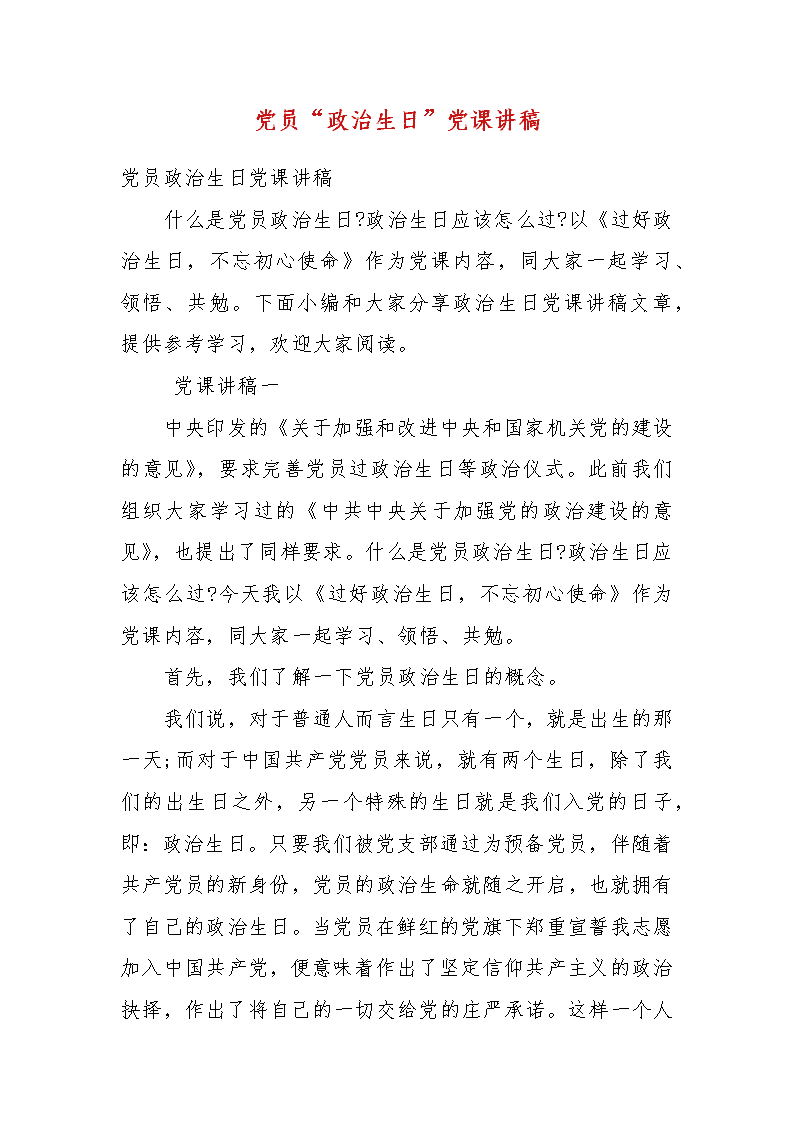 党员“政治生日”党课讲稿

党员政治生日党课讲稿

什么是党员政治生日?政治生日应该怎么过?以《过好政治生日，不忘初心使命》作为党课内容，同大家一起学习、领悟、共勉。下面小编和大家分享政治生日党课讲稿文章，提供参考学习，欢迎大家阅读。

党课讲稿一

中央印发的《关于加强和改进中央和国家机关党的建设的意见》，要求完善党员过政治生日等政治仪式。此前我们组织大家学习过的《中共中央关于加强党的政治建设的意见》，也提出了同样要求。什么是党员政治生日?政治生日应该怎么过?今天我以《过好政治生日，不忘初心使命》作为党课内容，同大家一起学习、领悟、共勉。

首先，我们了解一下党员政治生日的概念。

我们说，对于普通人而言生日只有一个，就是出生的那一天;而对于中国共产党党员来说，就有两个生日，除了我们的出生日之外，另一个特殊的生日就是我们入党的日子，即：政治生日。只要我们被党支部通过为预备党员，伴随着共产党员的新身份，党员的政治生命就随之开启，也就拥有了自己的政治生日。当党员在鲜红的党旗下郑重宣誓我志愿加入中国共产党，便意味着作出了坚定信仰共产主义的政治抉择，作出了将自己的一切交给党的庄严承诺。这样一个人